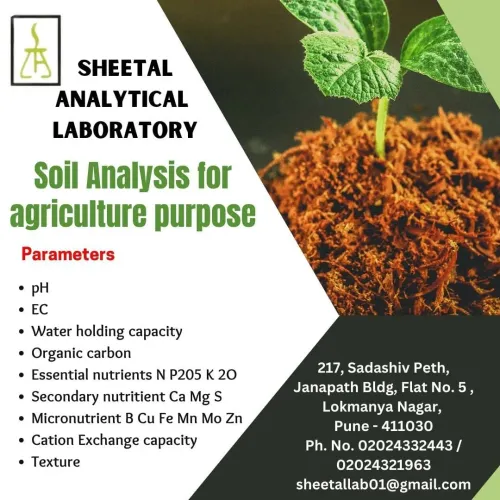 SHEETAL
ANALYTICAL
LABORATORY

Soil Analysis for agriculture purpose

Parameters

• pH
• EC
• Water holding capacity
• Organic carbon
• Essential nutrients N P205 K 2O
• Secondary nutritient Ca Mg S
• Micronutrient B Cu Fe Mn Mo Zn
• Cation Exchange capacity
• Texture

217, Sadashiv Peth,
Janapath Bldg, Flat No. 5 ,
Lokmanya Nagar,
Pune - 411030
Ph. No. 02024332443 /
02024321963
sheetallab01@gmail.com